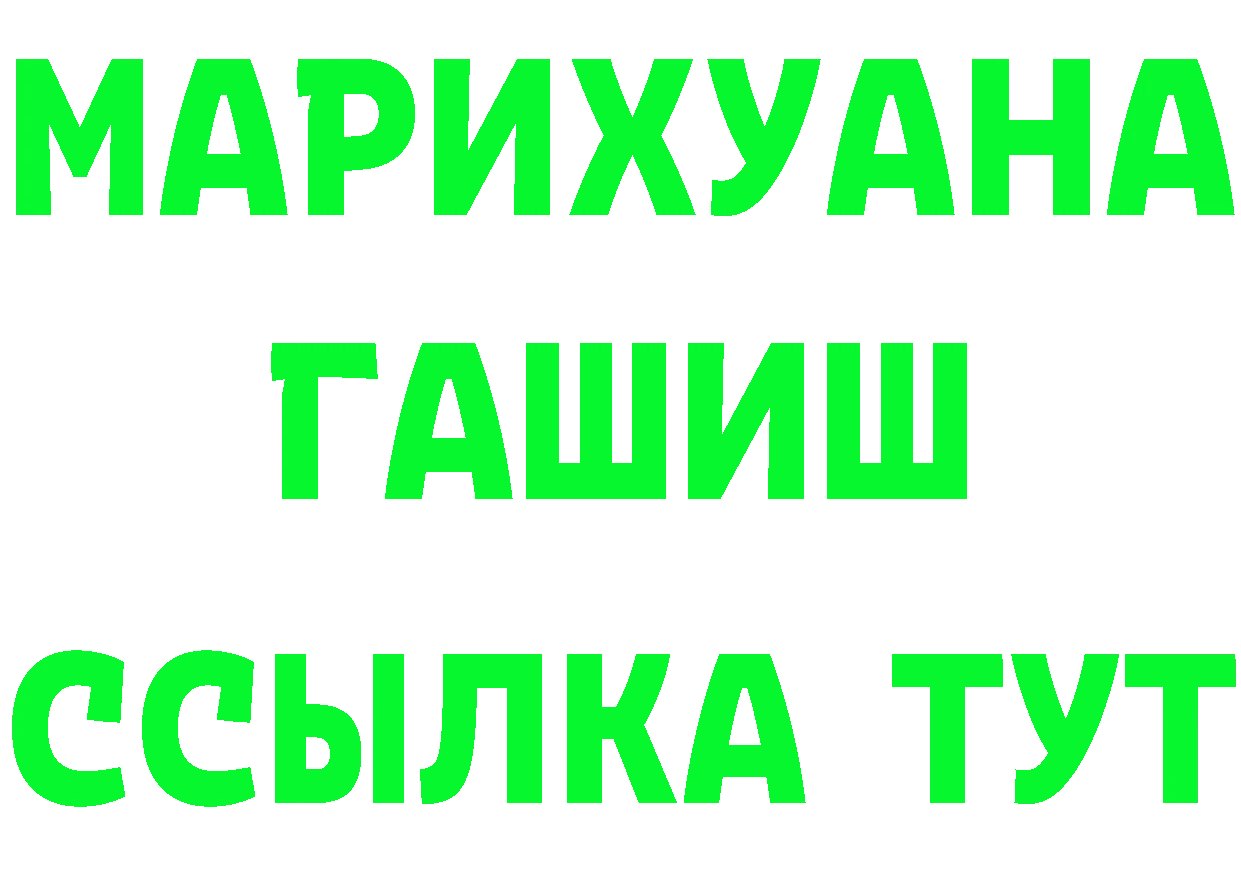 МАРИХУАНА
ГАШИШ
ССЫЛКА ТУТ